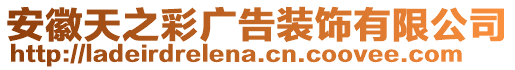 安徽天之彩广告装饰有限公司
http://ladeirdrelena.cn.coovee.com